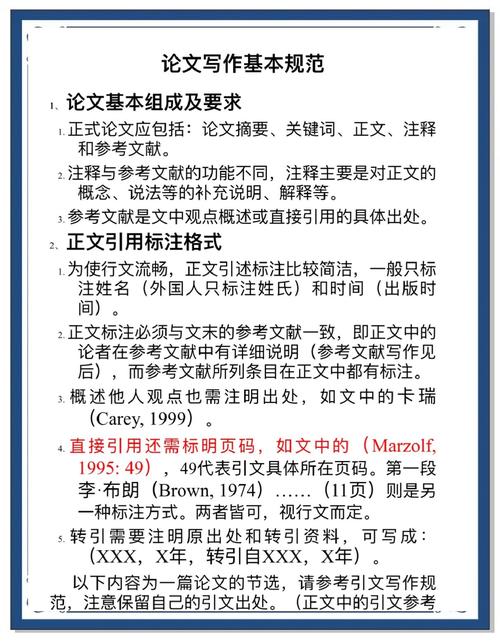 论文写作基本规范

1、论文基本组成及要求

1. 正式论文应包括：论文摘要、关键词、正文、注释和参考文献。

2. 注释与参考文献的功能不同，注释主要是对正文的概念、说法等的补充说明、解释等。

3. 参考文献是文中观点概述或直接引用的具体出处。

2、正文引用标注格式

1. 为使行文流畅，正文引述标注比较简洁，一般只标注姓名（外国人只标注姓氏）和时间（出版时间）。

2. 正文标注必须与文末的参考文献一致，即正文中的论者在参考文献中有详细说明（参考文献写作见后），而参考文献所列条目在正文中都有标注。

3. 概述他人观点也需注明出处，如文中的卡瑞（Carey, 1999）。

4. 直接引用还需标明页码，如文中的（Marzolf, 1995: 49），49代表引文具体所在页码。第一段李·布朗（Brown, 1974）……（11页）则是另一种标注方式。两者皆可，视行文而定。

5. 转引需要注明原出处和转引资料，可写成：（XXX，X年，转引自XXX，X年）。

以下内容为一篇论文的节选，请参考引文写作规范，注意保留自己的引文出处。（正文中的引文参考